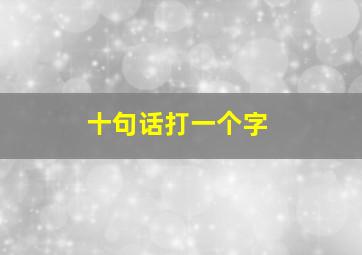 十句话打一个字